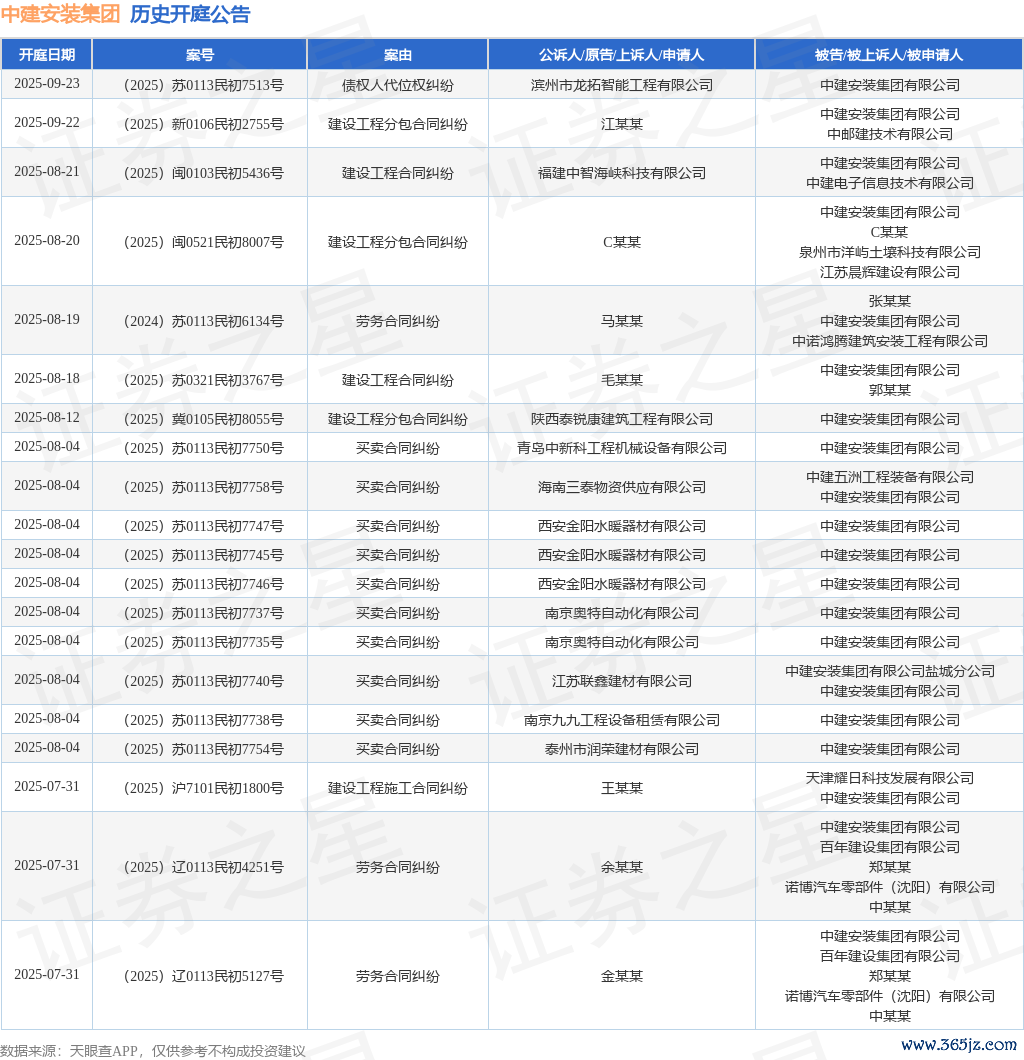 中建安装集团 历史开庭公告

| 开庭日期 | 案号 | 案由 | 公诉人/原告/上诉人/申请人 | 被告/被上诉人/被申请人 |
|---|---|---|---|---|
| 2025-09-23 | （2025）苏0113民初7513号 | 债权人代位权纠纷 | 滨州市龙拓智能工程有限公司 | 中建安装集团有限公司 |
| 2025-09-22 | （2025）新0106民初2755号 | 建设工程分包合同纠纷 | 江某某 | 中建安装集团有限公司 中邮建技术有限公司 |
| 2025-08-21 | （2025）闽0103民初5436号 | 建设工程合同纠纷 | 福建中智海峡科技有限公司 | 中建安装集团有限公司 中建电子信息技术有限公司 |
| 2025-08-20 | （2025）闽0521民初8007号 | 建设工程分包合同纠纷 | C某某 | 中建安装集团有限公司 C某某 泉州市洋屿土壤科技有限公司 江苏晨辉建设有限公司 |
| 2025-08-19 | （2024）苏0113民初6134号 | 劳务合同纠纷 | 马某某 | 张某某 中建安装集团有限公司 中诺鸿腾建筑安装工程有限公司 |
| 2025-08-18 | （2025）苏0321民初3767号 | 建设工程合同纠纷 | 毛某某 | 中建安装集团有限公司 郭某某 |
| 2025-08-12 | （2025）冀0105民初8055号 | 建设工程分包合同纠纷 | 陕西泰锐康建筑工程有限公司 | 中建安装集团有限公司 |
| 2025-08-04 | （2025）苏0113民初7750号 | 买卖合同纠纷 | 青岛中新科工程机械设备有限公司 | 中建安装集团有限公司 |
| 2025-08-04 | （2025）苏0113民初7758号 | 买卖合同纠纷 | 海南三泰物资供应有限公司 | 中建五洲工程装备有限公司 中建安装集团有限公司 |
| 2025-08-04 | （2025）苏0113民初7747号 | 买卖合同纠纷 | 西安金阳水暖器材有限公司 | 中建安装集团有限公司 |
| 2025-08-04 | （2025）苏0113民初7745号 | 买卖合同纠纷 | 西安金阳水暖器材有限公司 | 中建安装集团有限公司 |
| 2025-08-04 | （2025）苏0113民初7746号 | 买卖合同纠纷 | 西安金阳水暖器材有限公司 | 中建安装集团有限公司 |
| 2025-08-04 | （2025）苏0113民初7737号 | 买卖合同纠纷 | 南京奥特自动化有限公司 | 中建安装集团有限公司 |
| 2025-08-04 | （2025）苏0113民初7735号 | 买卖合同纠纷 | 南京奥特自动化有限公司 | 中建安装集团有限公司 |
| 2025-08-04 | （2025）苏0113民初7740号 | 买卖合同纠纷 | 江苏联鑫建材有限公司 | 中建安装集团有限公司盐城分公司 中建安装集团有限公司 |
| 2025-08-04 | （2025）苏0113民初7738号 | 买卖合同纠纷 | 南京九九工程设备租赁有限公司 | 中建安装集团有限公司 |
| 2025-08-04 | （2025）苏0113民初7754号 | 买卖合同纠纷 | 泰州市润荣建材有限公司 | 中建安装集团有限公司 |
| 2025-07-31 | （2025）沪7101民初1800号 | 建设工程施工合同纠纷 | 王某某 | 天津耀日科技发展有限公司 中建安装集团有限公司 |
| 2025-07-31 | （2025）辽0113民初4251号 | 劳务合同纠纷 | 余某某 | 中建安装集团有限公司 百年建设集团有限公司 郑某某 诺博汽车零部件（沈阳）有限公司 中某某 |
| 2025-07-31 | （2025）辽0113民初5127号 | 劳务合同纠纷 | 金某某 | 中建安装集团有限公司 百年建设集团有限公司 郑某某 诺博汽车零部件（沈阳）有限公司 中某某 |

数据来源：天眼查APP，仅供参考不构成投资建议

www.365jz.com